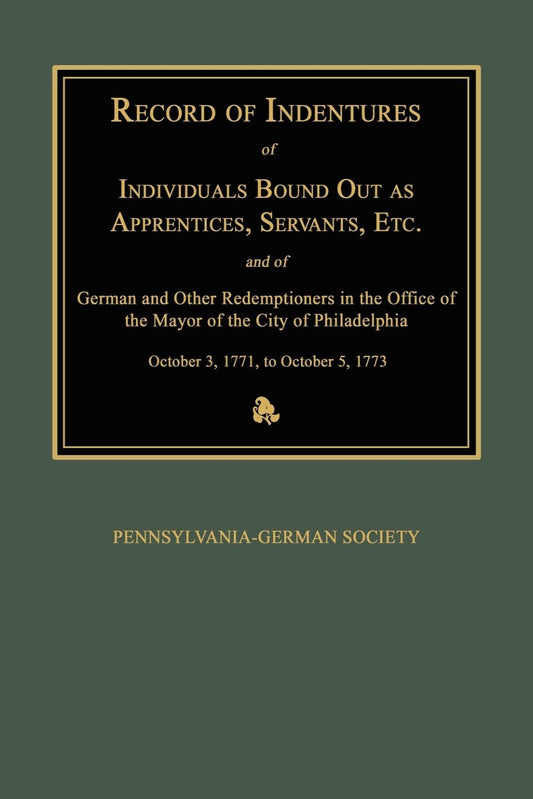 RECORD OF INDENTURES

of

INDIVIDUALS BOUND OUT AS APPRENTICES, SERVANTS, ETC.

and of

German and Other Redemptioners in the Office of the Mayor of the City of Philadelphia

October 3, 1771, to October 5, 1773

PENNSYLVANIA-GERMAN SOCIETY